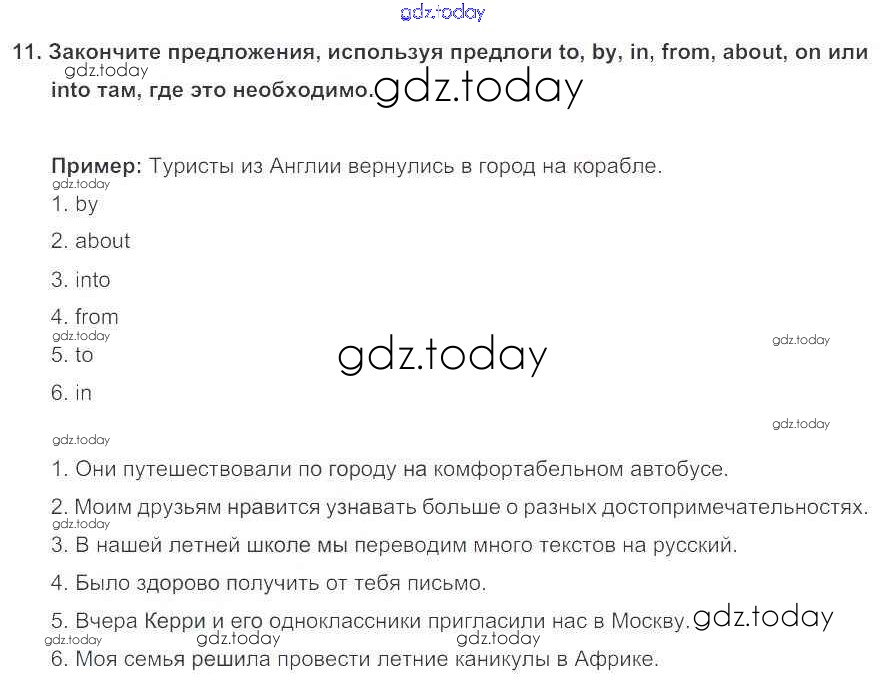 11. Закончите предложения, используя предлоги to, by, in, from, about, on или into там, где это необходимо.

Пример: Туристы из Англии вернулись в город на корабле.

1. by

2. about

3. into

4. from

5. to

6. in

1. Они путешествовали по городу на комфортабельном автобусе.

2. Моим друзьям нравится узнавать больше о разных достопримечательностях.

3. В нашей летней школе мы переводим много текстов на русский.

4. Было здорово получить от тебя письмо.

5. Вчера Керри и его одноклассники пригласили нас в Москву.

6. Моя семья решила провести летние каникулы в Африке.

gdz.today